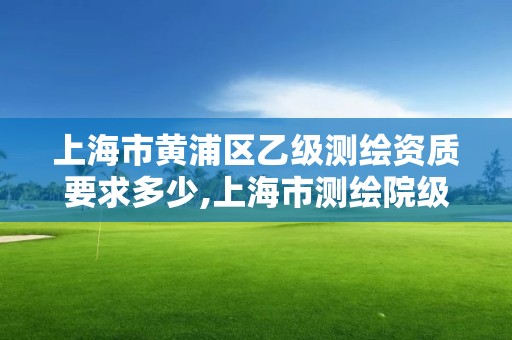 上海市黄浦区乙级测绘资质要求多少,上海市测绘院级